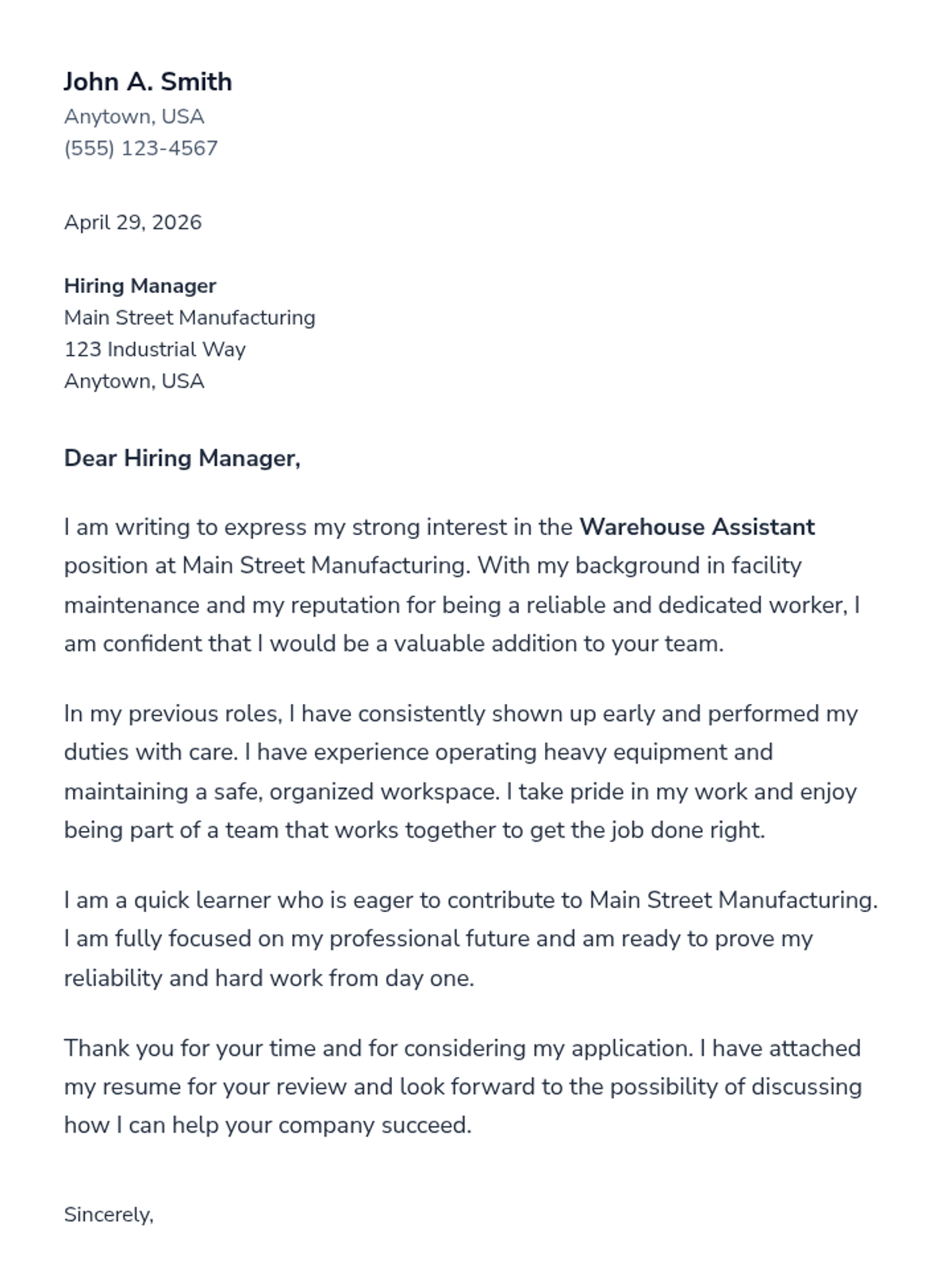 John A. Smith
Anytown, USA
(555) 123-4567

April 29, 2026

Hiring Manager
Main Street Manufacturing
123 Industrial Way
Anytown, USA

Dear Hiring Manager,

I am writing to express my strong interest in the Warehouse Assistant position at Main Street Manufacturing. With my background in facility maintenance and my reputation for being a reliable and dedicated worker, I am confident that I would be a valuable addition to your team.

In my previous roles, I have consistently shown up early and performed my duties with care. I have experience operating heavy equipment and maintaining a safe, organized workspace. I take pride in my work and enjoy being part of a team that works together to get the job done right.

I am a quick learner who is eager to contribute to Main Street Manufacturing. I am fully focused on my professional future and am ready to prove my reliability and hard work from day one.

Thank you for your time and for considering my application. I have attached my resume for your review and look forward to the possibility of discussing how I can help your company succeed.

Sincerely,